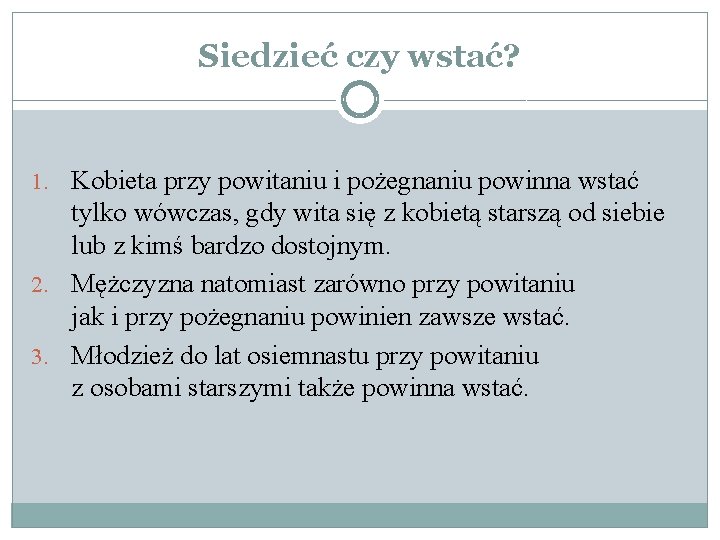 Siedzieć czy wstać?

1. Kobieta przy powitaniu i pożegnaniu powinna wstać tylko wówczas, gdy wita się z kobietą starszą od siebie lub z kimś bardzo dostojnym.
2. Mężczyzna natomiast zarówno przy powitaniu jak i przy pożegnaniu powinien zawsze wstać.
3. Młodzież do lat osiemnastu przy powitaniu z osobami starszymi także powinna wstać.